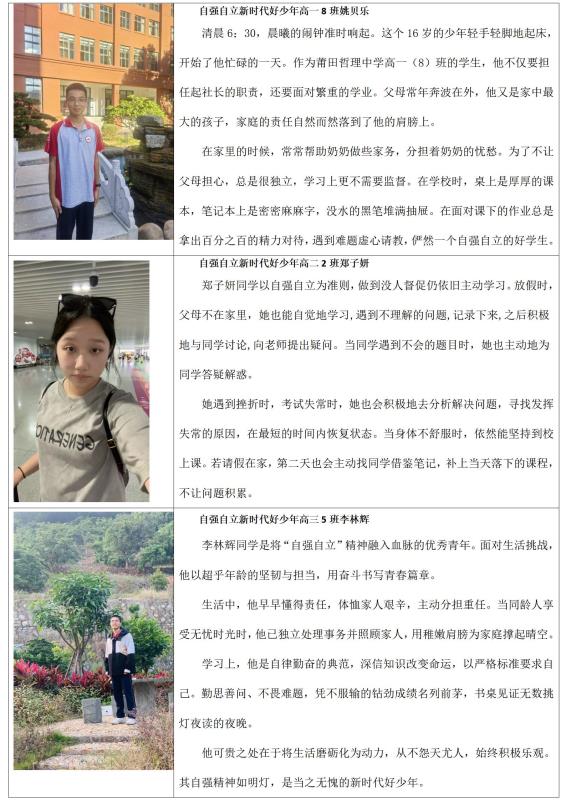 自强自立新时代好少年高一8班姚贝乐

清晨6：30，晨曦的闹钟准时响起。这个16岁的少年轻手轻脚地起床，开始了他忙碌的一天。作为莆田哲理中学高一（8）班的学生，他不仅要担任起社长的职责，还要面对繁重的学业。父母常年奔波在外，他又是家中最大的孩子，家庭的责任自然而然落到了他的肩膀上。

在家里的时候，常常帮助奶奶做些家务，分担着奶奶的忧愁。为了不让父母担心，总是很独立，学习上更不需要监督。在学校时，桌上是厚厚的课本，笔记本上是密密麻麻字，没水的黑笔堆满抽屉。在面对课下的作业总是拿出百分之百的精力对待，遇到难题虚心请教，俨然一个自强自立的好学生。

自强自立新时代好少年高二2班郑子妍

郑子妍同学以自强自立为准则，做到没人督促仍依旧主动学习。放假时，父母不在家里，她也能自觉地学习，遇到不理解的问题，记录下来，之后积极地与同学讨论，向老师提出疑问。当同学遇到不会的题目时，她也主动地为同学答疑解惑。

她遇到挫折时，考试失常时，她也会积极地去分析解决问题，寻找发挥失常的原因，在最短的时间内恢复状态。当身体不舒服时，依然能坚持到校上课。若请假在家，第二天也会主动找同学借鉴笔记，补上当天落下的课程，不让问题积累。

自强自立新时代好少年高三5班李林辉

李林辉同学是将“自强自立”精神融入血脉的优秀青年。面对生活挑战，他以超乎年龄的坚韧与担当，用奋斗书写青春篇章。

生活中，他早早懂得责任，体恤家人艰辛，主动分担重任。当同龄人享受无忧时光时，他已独立处理事务并照顾家人，用稚嫩肩膀为家庭撑起晴空。

学习上，他是自律勤奋的典范，深信知识改变命运，以严格标准要求自己。勤思善问、不畏难题，凭不服输的钻劲成绩名列前茅，书桌见证无数挑灯夜读的夜晚。

他可贵之处在于将生活磨砺化为动力，从不怨天尤人，始终积极乐观。其自强精神如明灯，是当之无愧的新时代好少年。